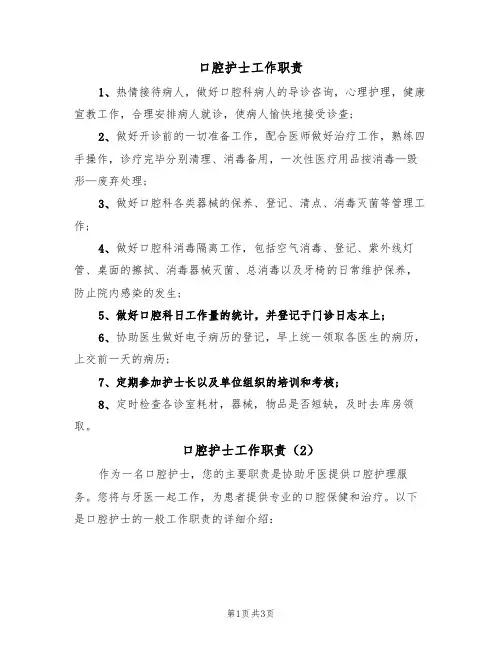 口腔护士工作职责

1、热情接待病人，做好口腔科病人的导诊咨询，心理护理，健康宣教工作，合理安排病人就诊，使病人愉快地接受诊查；

2、做好开诊前的一切准备工作，配合医师做好治疗工作，熟练四手操作，诊疗完毕分别清理、消毒备用，一次性医疗用品按消毒—毁形—废弃处理；

3、做好口腔科各类器械的保养、登记、清点、消毒灭菌等管理工作；

4、做好口腔科消毒隔离工作，包括空气消毒、登记、紫外线灯管、桌面的擦拭、消毒器械灭菌、总消毒以及牙椅的日常维护保养，防止院内感染的发生；

5、做好口腔科日工作量的统计，并登记于门诊日志本上；

6、协助医生做好电子病历的登记，早上统一领取各医生的病历，上交前一天的病历；

7、定期参加护士长以及单位组织的培训和考核；

8、定时检查各诊室耗材，器械，物品是否短缺，及时去库房领取。

口腔护士工作职责（2）

作为一名口腔护士，您的主要职责是协助牙医提供口腔护理服务。您将与牙医一起工作，为患者提供专业的口腔保健和治疗。以下是口腔护士的一般工作职责的详细介绍：

第1页 共3页